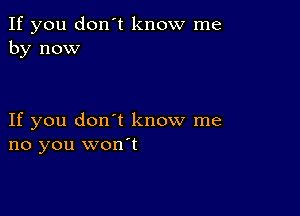 If you don´t know me by now

If you don´t know me no you won´t